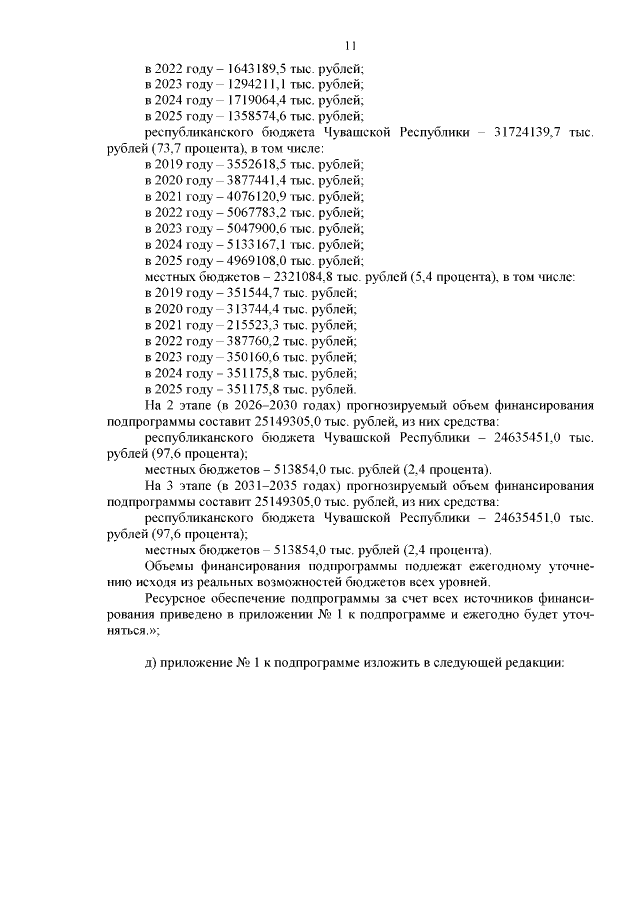 11

в 2022 году – 1643189,5 тыс. рублей;
в 2023 году – 1294211,1 тыс. рублей;
в 2024 году – 1719064,4 тыс. рублей;
в 2025 году – 1358574,6 тыс. рублей;
республиканского бюджета Чувашской Республики – 31724139,7 тыс. рублей (73,7 процента), в том числе:
в 2019 году – 3552618,5 тыс. рублей;
в 2020 году – 3877441,4 тыс. рублей;
в 2021 году – 4076120,9 тыс. рублей;
в 2022 году – 5067783,2 тыс. рублей;
в 2023 году – 5047900,6 тыс. рублей;
в 2024 году – 5133167,1 тыс. рублей;
в 2025 году – 4969108,0 тыс. рублей;
местных бюджетов – 2321084,8 тыс. рублей (5,4 процента), в том числе:
в 2019 году – 351544,7 тыс. рублей;
в 2020 году – 313744,4 тыс. рублей;
в 2021 году – 215523,3 тыс. рублей;
в 2022 году – 387760,2 тыс. рублей;
в 2023 году – 350160,6 тыс. рублей;
в 2024 году – 351175,8 тыс. рублей;
в 2025 году – 351175,8 тыс. рублей.

На 2 этапе (в 2026–2030 годах) прогнозируемый объем финансирования подпрограммы составит 25149305,0 тыс. рублей, из них средства:

республиканского бюджета Чувашской Республики – 24635451,0 тыс. рублей (97,6 процента);

местных бюджетов – 513854,0 тыс. рублей (2,4 процента).

На 3 этапе (в 2031–2035 годах) прогнозируемый объем финансирования подпрограммы составит 25149305,0 тыс. рублей, из них средства:

республиканского бюджета Чувашской Республики – 24635451,0 тыс. рублей (97,6 процента);

местных бюджетов – 513854,0 тыс. рублей (2,4 процента).

Объемы финансирования подпрограммы подлежат ежегодному уточнению исходя из реальных возможностей бюджетов всех уровней.

Ресурсное обеспечение подпрограммы за счет всех источников финансирования приведено в приложении № 1 к подпрограмме и ежегодно будет уточняться.»;

д) приложение № 1 к подпрограмме изложить в следующей редакции: